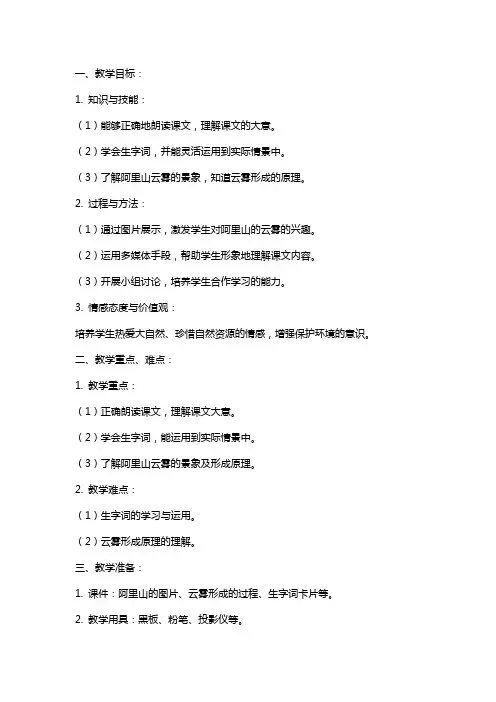 一、教学目标：

1. 知识与技能：

（1）能够正确地朗读课文，理解课文的大意。

（2）学会生字词，并能灵活运用到实际情景中。

（3）了解阿里山云雾的景象，知道云雾形成的原理。

2. 过程与方法：

（1）通过图片展示，激发学生对阿里山的云雾的兴趣。

（2）运用多媒体手段，帮助学生形象地理解课文内容。

（3）开展小组讨论，培养学生合作学习的能力。

3. 情感态度与价值观：

培养学生热爱大自然、珍惜自然资源的情感，增强保护环境的意识。

二、教学重点、难点：

1. 教学重点：

（1）正确朗读课文，理解课文大意。

（2）学会生字词，能运用到实际情景中。

（3）了解阿里山云雾的景象及形成原理。

2. 教学难点：

（1）生字词的学习与运用。

（2）云雾形成原理的理解。

三、教学准备：

1. 课件：阿里山的图片、云雾形成的过程、生字词卡片等。

2. 教学用具：黑板、粉笔、投影仪等。